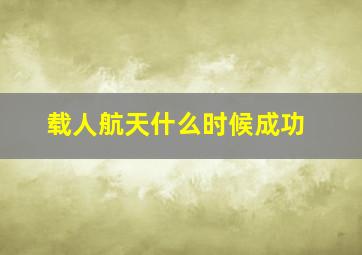 载人航天什么时候成功